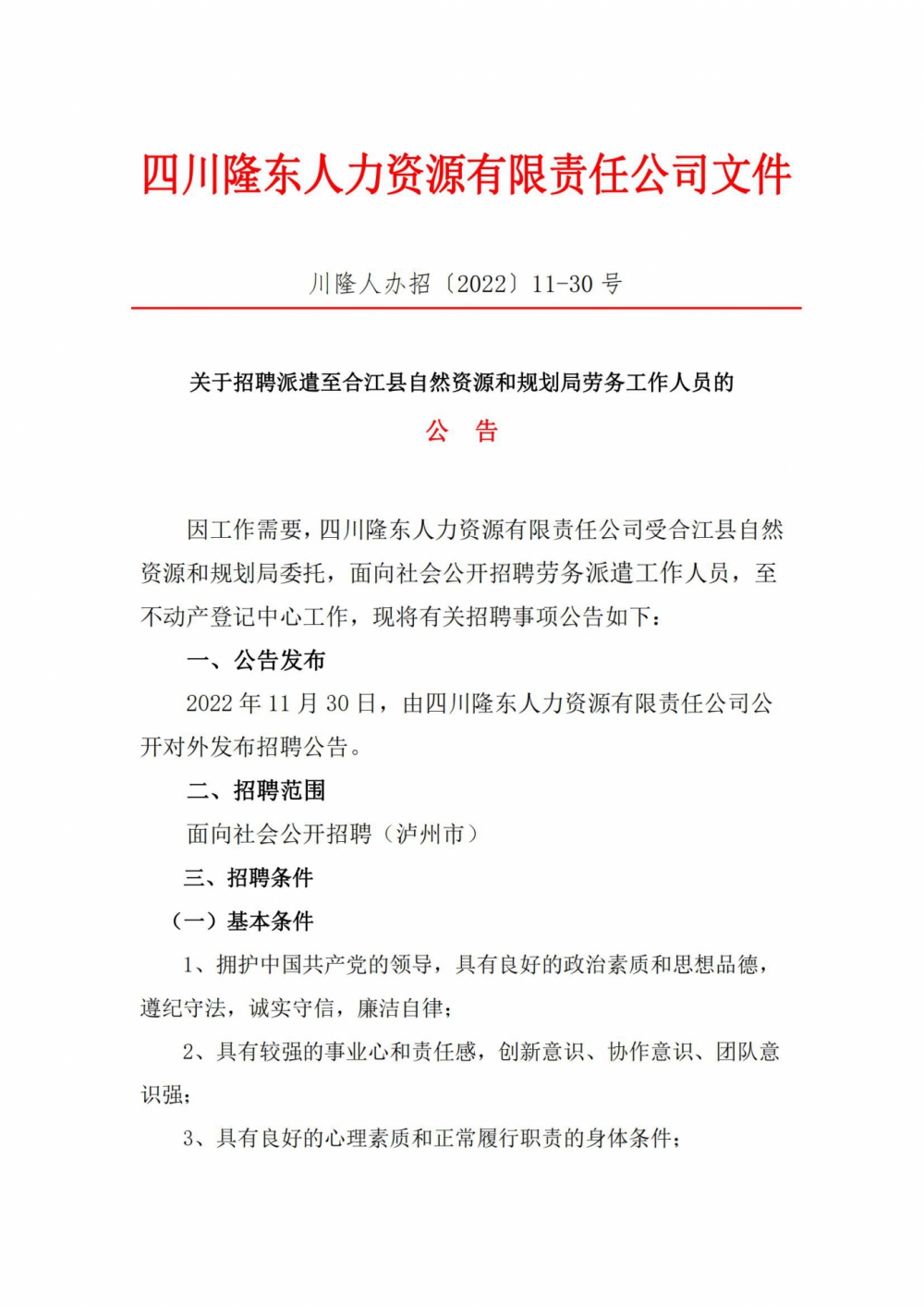 四川隆东人力资源有限责任公司文件

川隆人办招〔2022〕11-30 号

关于招聘派遣至合江县自然资源和规划局劳务工作人员的

公　告

因工作需要，四川隆东人力资源有限责任公司受合江县自然资源和规划局委托，面向社会公开招聘劳务派遣工作人员，至不动产登记中心工作，现将有关招聘事项公告如下：

一、公告发布

2022 年 11 月 30 日，由四川隆东人力资源有限责任公司公开对外发布招聘公告。

二、招聘范围

面向社会公开招聘（泸州市）

三、招聘条件

（一）基本条件

1、拥护中国共产党的领导，具有良好的政治素质和思想品德，遵纪守法，诚实守信，廉洁自律；

2、具有较强的事业心和责任感，创新意识、协作意识、团队意识强；

3、具有良好的心理素质和正常履行职责的身体条件；